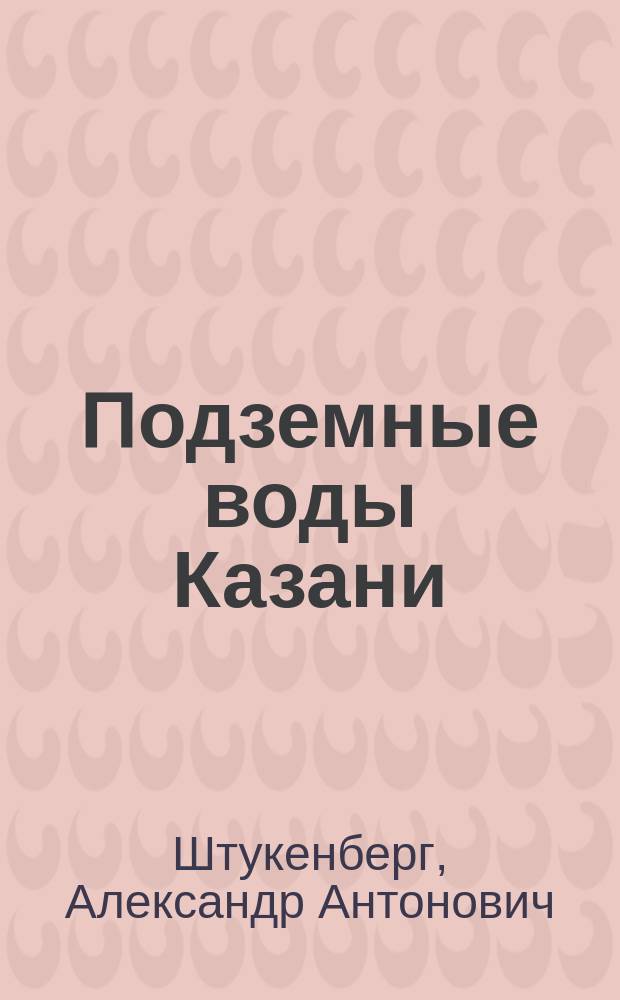 Подземные воды Казани

Штукенберг, Александр Антонович